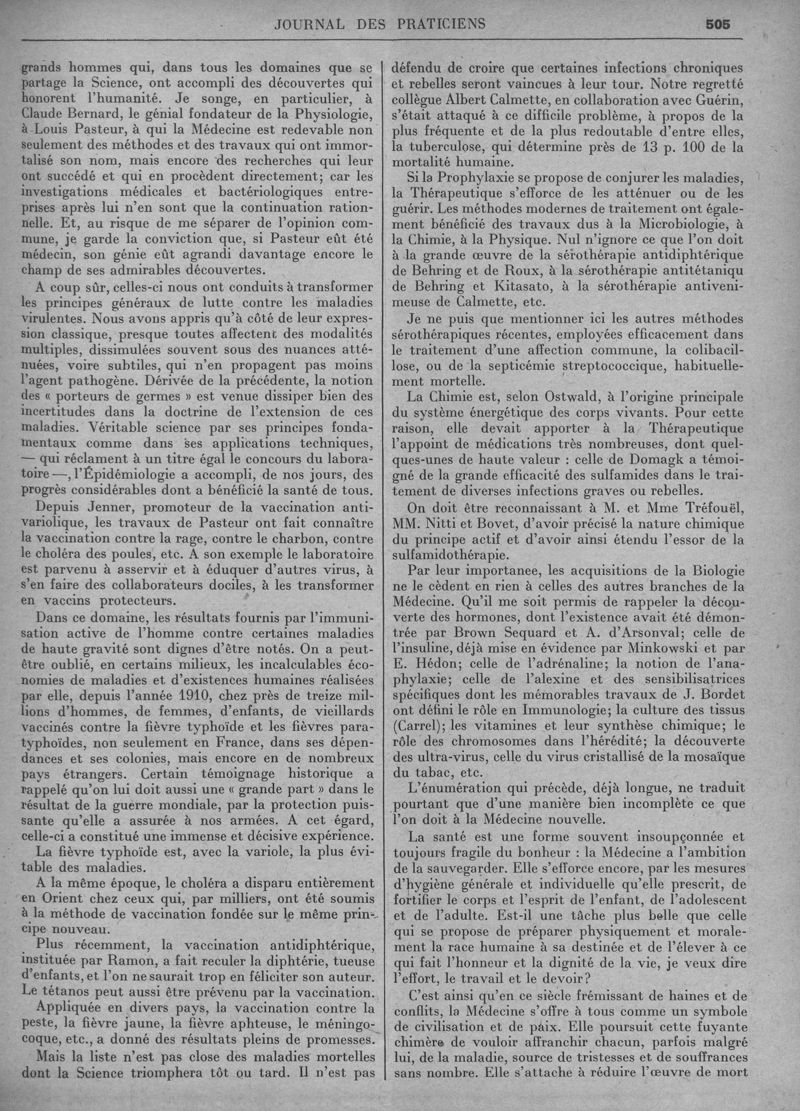 JOURNAL DES PRATICIENS 505

grands hommes qui, dans tous les domaines que se partage la Science, ont accompli des découvertes qui honorent l'humanité. Je songe, en particulier, à Claude Bernard, le génial fondateur de la Physiologie, à Louis Pasteur, à qui la Médecine est redevable non seulement des méthodes et des travaux qui ont immortalisé son nom, mais encore des recherches qui leur ont succédé et qui en procèdent directement; car les investigations médicales et bactériologiques entreprises après lui n'en sont que la continuation rationnelle. Et, au risque de me séparer de l'opinion commune, je garde la conviction que, si Pasteur eût été médecin, son génie eût agrandi davantage encore le champ de ses admirables découvertes.

A coup sûr, celles-ci nous ont conduits à transformer les principes généraux de lutte contre les maladies virulentes. Nous avons appris qu'à côté de leur expression classique, presque toutes affectent des modalités multiples, dissimulées souvent sous des nuances atténuées, voire subtiles, qui n'en propagent pas moins l'agent pathogène. Dérivée de la précédente, la notion des « porteurs de germes » est venue dissiper bien des incertitudes dans la doctrine de l'extension de ces maladies. Véritable science par ses principes fondamentaux comme dans ses applications techniques, — qui réclament à un titre égal le concours du laboratoire —, l'Épidémiologie a accompli, de nos jours, des progrès considérables dont a bénéficié la santé de tous.

Depuis Jenner, promoteur de la vaccination antivariolique, les travaux de Pasteur ont fait connaître la vaccination contre la rage, contre le charbon, contre le choléra des poules, etc. A son exemple le laboratoire est parvenu à asservir et à éduquer d'autres virus, à s'en faire des collaborateurs dociles, à les transformer en vaccins protecteurs.

Dans ce domaine, les résultats fournis par l'immunisation active de l'homme contre certaines maladies de haute gravité sont dignes d'être notés. On a peut-être oublié, en certains milieux, les incalculables économies de maladies et d'existences humaines réalisées par elle, depuis l'année 1910, chez près de treize millions d'hommes, de femmes, d'enfants, de vieillards vaccinés contre la fièvre typhoïde et les fièvres paratyphoïdes, non seulement en France, dans ses dépendances et ses colonies, mais encore en de nombreux pays étrangers. Certain témoignage historique a rappelé qu'on lui doit aussi une « grande part » dans le résultat de la guerre mondiale, par la protection puissante qu'elle a assurée à nos armées. A cet égard, celle-ci a constitué une immense et décisive expérience.

La fièvre typhoïde est, avec la variole, la plus évitable des maladies.

A la même époque, le choléra a disparu entièrement en Orient chez ceux qui, par milliers, ont été soumis à la méthode de vaccination fondée sur le même principe nouveau.

Plus récemment, la vaccination antidiphtérique, instituée par Ramon, a fait reculer la diphtérie, tueuse d'enfants, et l'on ne saurait trop en féliciter son auteur. Le tétanos peut aussi être prévenu par la vaccination.

Appliquée en divers pays, la vaccination contre la peste, la fièvre jaune, la fièvre aphteuse, le méningocoque, etc., a donné des résultats pleins de promesses.

Mais la liste n'est pas close des maladies mortelles dont la Science triomphera tôt ou tard. Il n'est pas défendu de croire que certaines infections chroniques et rebelles seront vaincues à leur tour. Notre regretté collègue Albert Calmette, en collaboration avec Guérin, s'était attaqué à ce difficile problème, à propos de la plus fréquente et de la plus redoutable d'entre elles, la tuberculose, qui détermine près de 13 p. 100 de la mortalité humaine.

Si la Prophylaxie se propose de conjurer les maladies, la Thérapeutique s'efforce de les atténuer ou de les guérir. Les méthodes modernes de traitement ont également bénéficié des travaux dus à la Microbiologie, à la Chimie, à la Physique. Nul n'ignore ce que l'on doit à la grande œuvre de la sérothérapie antidiphtérique de Behring et de Roux, à la sérothérapie antitétanique de Behring et Kitasato, à la sérothérapie antivenimeuse de Calmette, etc.

Je ne puis que mentionner ici les autres méthodes sérothérapiques récentes, employées efficacement dans le traitement d'une affection commune, la colibacillose, ou de la septicémie streptococcique, habituellement mortelle.

La Chimie est, selon Ostwald, à l'origine principale du système énergétique des corps vivants. Pour cette raison, elle devait apporter à la Thérapeutique l'appoint de médications très nombreuses, dont quelques-unes de haute valeur : celle de Domagk a témoigné de la grande efficacité des sulfamides dans le traitement de diverses infections graves ou rebelles.

On doit être reconnaissant à M. et Mme Tréfouël, MM. Nitti et Bovet, d'avoir précisé la nature chimique du principe actif et d'avoir ainsi étendu l'essor de la sulfamidothérapie.

Par leur importance, les acquisitions de la Biologie ne le cèdent en rien à celles des autres branches de la Médecine. Qu'il me soit permis de rappeler la découverte des hormones, dont l'existence avait été démontrée par Brown Sequard et A. d'Arsonval; celle de l'insuline, déjà mise en évidence par Minkowski et par E. Hédon; celle de l'adrénaline; la notion de l'anaphylaxie; celle de l'alexine et des sensibilisatrices spécifiques dont les mémorables travaux de J. Bordet ont défini le rôle en Immunologie; la culture des tissus (Carrel); les vitamines et leur synthèse chimique; le rôle des chromosomes dans l'hérédité; la découverte des ultra-virus, celle du virus cristallisé de la mosaïque du tabac, etc.

L'énumération qui précède, déjà longue, ne traduit pourtant que d'une manière bien incomplète ce que l'on doit à la Médecine nouvelle.

La santé est une forme souvent insoupçonnée et toujours fragile du bonheur : la Médecine a l'ambition de la sauvegarder. Elle s'efforce encore, par les mesures d'hygiène générale et individuelle qu'elle prescrit, de fortifier le corps et l'esprit de l'enfant, de l'adolescent et de l'adulte. Est-il une tâche plus belle que celle qui se propose de préparer physiquement et moralement la race humaine à sa destinée et de l'élever à ce qui fait l'honneur et la dignité de la vie, je veux dire l'effort, le travail et le devoir?

C'est ainsi qu'en ce siècle frémissant de haines et de conflits, la Médecine s'offre à tous comme un symbole de civilisation et de paix. Elle poursuit cette fuyante chimère de vouloir affranchir chacun, parfois malgré lui, de la maladie, source de tristesses et de souffrances sans nombre. Elle s'attache à réduire l'œuvre de mort